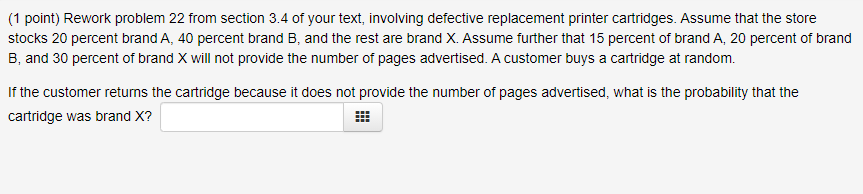 (1 point) Rework problem 22 from section 3.4 of your text, involving defective replacement printer cartridges. Assume that the store stocks 20 percent brand A, 40 percent brand B, and the rest are brand X. Assume further that 15 percent of brand A, 20 percent of brand B, and 30 percent of brand X will not provide the number of pages advertised. A customer buys a cartridge at random.

If the customer returns the cartridge because it does not provide the number of pages advertised, what is the probability that the cartridge was brand X?